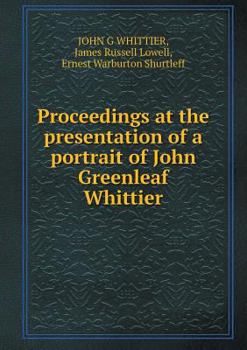 JOHN G WHITTIER,
James Russell Lowell,
Ernest Warburton Shurtleff

Proceedings at the presentation of a portrait of John Greenleaf Whittier